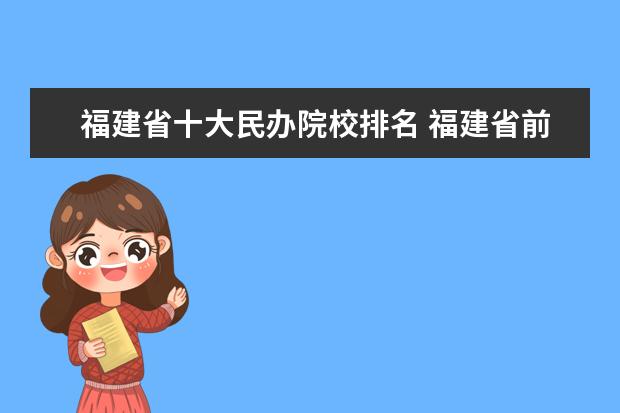 福建省十大民办院校排名 福建省前